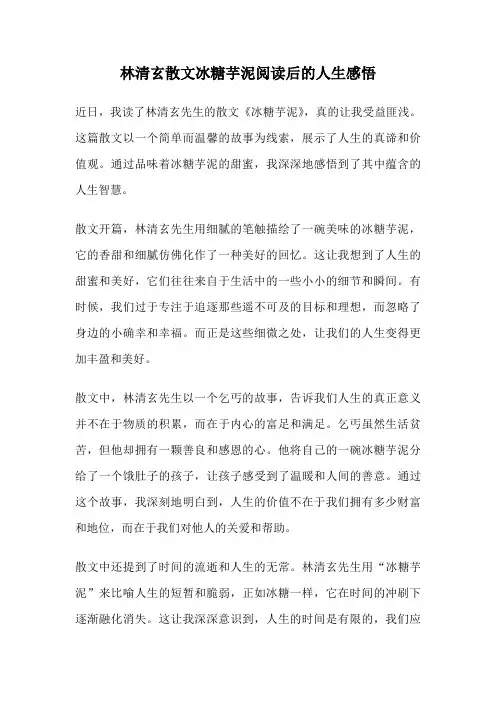 林清玄散文冰糖芋泥阅读后的人生感悟

近日，我读了林清玄先生的散文《冰糖芋泥》，真的让我受益匪浅。这篇散文以一个简单而温馨的故事为线索，展示了人生的真谛和价值观。通过品味着冰糖芋泥的甜蜜，我深深地感悟到了其中蕴含的人生智慧。

散文开篇，林清玄先生用细腻的笔触描绘了一碗美味的冰糖芋泥，它的香甜和细腻仿佛化作了一种美好的回忆。这让我想到了人生的甜蜜和美好，它们往往来自于生活中的一些小小的细节和瞬间。有时候，我们过于专注于追逐那些遥不可及的目标和理想，而忽略了身边的小确幸和幸福。而正是这些细微之处，让我们的人生变得更加丰盈和美好。

散文中，林清玄先生以一个乞丐的故事，告诉我们人生的真正意义并不在于物质的积累，而在于内心的富足和满足。乞丐虽然生活贫苦，但他却拥有一颗善良和感恩的心。他将自己的一碗冰糖芋泥分给了一个饿肚子的孩子，让孩子感受到了温暖和人间的善意。通过这个故事，我深刻地明白到，人生的价值不在于我们拥有多少财富和地位，而在于我们对他人的关爱和帮助。

散文中还提到了时间的流逝和人生的无常。林清玄先生用“冰糖芋泥”来比喻人生的短暂和脆弱，正如冰糖一样，它在时间的冲刷下逐渐融化消失。这让我深深意识到，人生的时间是有限的，我们应